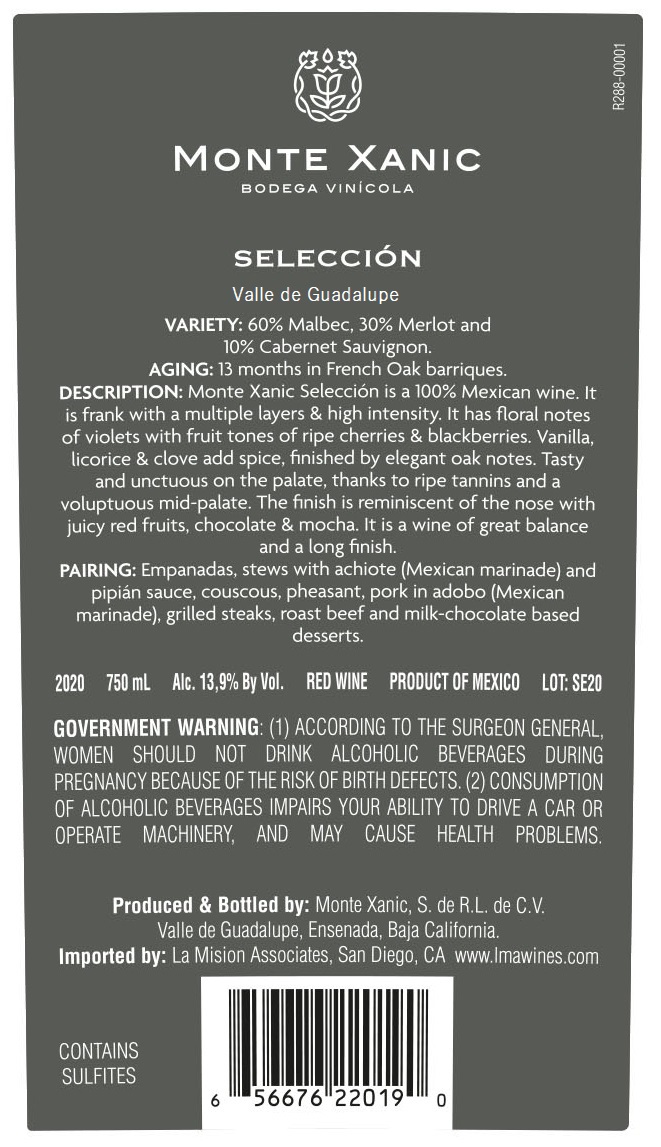 R288-00001

MONTE XANIC
BODEGA VINÍCOLA

SELECCIÓN

Valle de Guadalupe

VARIETY: 60% Malbec, 30% Merlot and 10% Cabernet Sauvignon.
AGING: 13 months in French Oak barriques.
DESCRIPTION: Monte Xanic Selección is a 100% Mexican wine. It is frank with a multiple layers & high intensity. It has floral notes of violets with fruit tones of ripe cherries & blackberries. Vanilla, licorice & clove add spice, finished by elegant oak notes. Tasty and unctuous on the palate, thanks to ripe tannins and a voluptuous mid-palate. The finish is reminiscent of the nose with juicy red fruits, chocolate & mocha. It is a wine of great balance and a long finish.
PAIRING: Empanadas, stews with achiote (Mexican marinade) and pipián sauce, couscous, pheasant, pork in adobo (Mexican marinade), grilled steaks, roast beef and milk-chocolate based desserts.

2020 750 mL Alc. 13,9% By Vol. RED WINE PRODUCT OF MEXICO LOT: SE20

GOVERNMENT WARNING: (1) ACCORDING TO THE SURGEON GENERAL, WOMEN SHOULD NOT DRINK ALCOHOLIC BEVERAGES DURING PREGNANCY BECAUSE OF THE RISK OF BIRTH DEFECTS. (2) CONSUMPTION OF ALCOHOLIC BEVERAGES IMPAIRS YOUR ABILITY TO DRIVE A CAR OR OPERATE MACHINERY, AND MAY CAUSE HEALTH PROBLEMS.

Produced & Bottled by: Monte Xanic, S. de R.L. de C.V.
Valle de Guadalupe, Ensenada, Baja California.
Imported by: La Mision Associates, San Diego, CA www.lmawines.com

CONTAINS
SULFITES

6 56676 22019 0